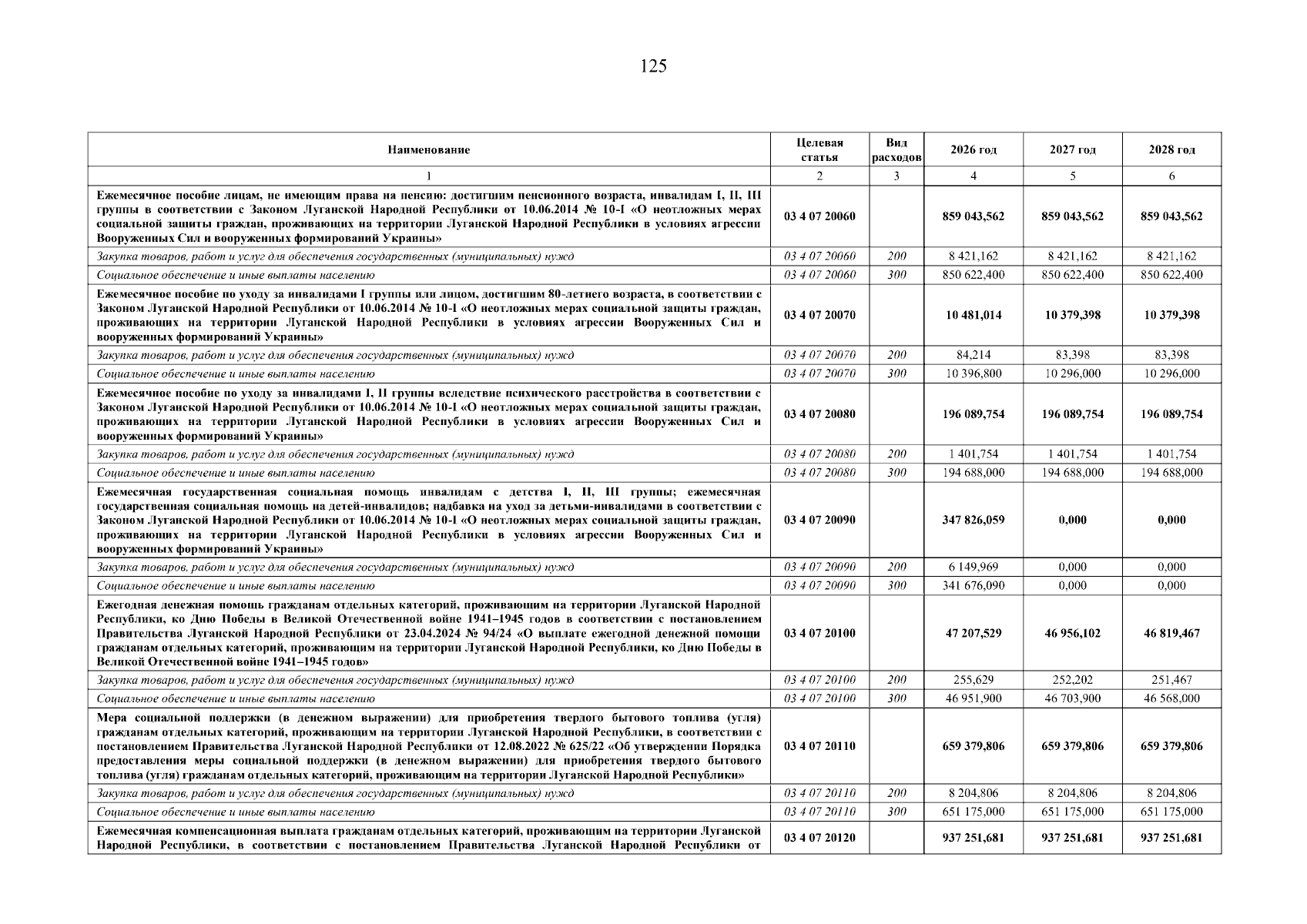 125

| Наименование | Целевая статья | Вид расходов | 2026 год | 2027 год | 2028 год |
|---|---|---|---|---|---|
| 1 | 2 | 3 | 4 | 5 | 6 |
| Ежемесячное пособие лицам, не имеющим права на пенсию: достигшим пенсионного возраста, инвалидам I, II, III группы в соответствии с Законом Луганской Народной Республики от 10.06.2014 № 10-I «О неотложных мерах социальной защиты граждан, проживающих на территории Луганской Народной Республики в условиях агрессии Вооруженных Сил и вооруженных формирований Украины» | 03 4 07 20060 | | 859 043,562 | 859 043,562 | 859 043,562 |
| Закупка товаров, работ и услуг для обеспечения государственных (муниципальных) нужд | 03 4 07 20060 | 200 | 8 421,162 | 8 421,162 | 8 421,162 |
| Социальное обеспечение и иные выплаты населению | 03 4 07 20060 | 300 | 850 622,400 | 850 622,400 | 850 622,400 |
| Ежемесячное пособие по уходу за инвалидами I группы или лицом, достигшим 80-летнего возраста, в соответствии с Законом Луганской Народной Республики от 10.06.2014 № 10-I «О неотложных мерах социальной защиты граждан, проживающих на территории Луганской Народной Республики в условиях агрессии Вооруженных Сил и вооруженных формирований Украины» | 03 4 07 20070 | | 10 481,014 | 10 379,398 | 10 379,398 |
| Закупка товаров, работ и услуг для обеспечения государственных (муниципальных) нужд | 03 4 07 20070 | 200 | 84,214 | 83,398 | 83,398 |
| Социальное обеспечение и иные выплаты населению | 03 4 07 20070 | 300 | 10 396,800 | 10 296,000 | 10 296,000 |
| Ежемесячное пособие по уходу за инвалидами I, II группы вследствие психического расстройства в соответствии с Законом Луганской Народной Республики от 10.06.2014 № 10-I «О неотложных мерах социальной защиты граждан, проживающих на территории Луганской Народной Республики в условиях агрессии Вооруженных Сил и вооруженных формирований Украины» | 03 4 07 20080 | | 196 089,754 | 196 089,754 | 196 089,754 |
| Закупка товаров, работ и услуг для обеспечения государственных (муниципальных) нужд | 03 4 07 20080 | 200 | 1 401,754 | 1 401,754 | 1 401,754 |
| Социальное обеспечение и иные выплаты населению | 03 4 07 20080 | 300 | 194 688,000 | 194 688,000 | 194 688,000 |
| Ежемесячная государственная социальная помощь инвалидам с детства I, II, III группы; ежемесячная государственная социальная помощь на детей-инвалидов; надбавка на уход за детьми-инвалидами в соответствии с Законом Луганской Народной Республики от 10.06.2014 № 10-I «О неотложных мерах социальной защиты граждан, проживающих на территории Луганской Народной Республики в условиях агрессии Вооруженных Сил и вооруженных формирований Украины» | 03 4 07 20090 | | 347 826,059 | 0,000 | 0,000 |
| Закупка товаров, работ и услуг для обеспечения государственных (муниципальных) нужд | 03 4 07 20090 | 200 | 6 149,969 | 0,000 | 0,000 |
| Социальное обеспечение и иные выплаты населению | 03 4 07 20090 | 300 | 341 676,090 | 0,000 | 0,000 |
| Ежегодная денежная помощь гражданам отдельных категорий, проживающим на территории Луганской Народной Республики, ко Дню Победы в Великой Отечественной войне 1941–1945 годов в соответствии с постановлением Правительства Луганской Народной Республики от 23.04.2024 № 94/24 «О выплате ежегодной денежной помощи гражданам отдельных категорий, проживающим на территории Луганской Народной Республики, ко Дню Победы в Великой Отечественной войне 1941–1945 годов» | 03 4 07 20100 | | 47 207,529 | 46 956,102 | 46 819,467 |
| Закупка товаров, работ и услуг для обеспечения государственных (муниципальных) нужд | 03 4 07 20100 | 200 | 255,629 | 252,202 | 251,467 |
| Социальное обеспечение и иные выплаты населению | 03 4 07 20100 | 300 | 46 951,900 | 46 703,900 | 46 568,000 |
| Мера социальной поддержки (в денежном выражении) для приобретения твердого бытового топлива (угля) гражданам отдельных категорий, проживающим на территории Луганской Народной Республики, в соответствии с постановлением Правительства Луганской Народной Республики от 12.08.2022 № 625/22 «Об утверждении Порядка предоставления меры социальной поддержки (в денежном выражении) для приобретения твердого бытового топлива (угля) гражданам отдельных категорий, проживающим на территории Луганской Народной Республики» | 03 4 07 20110 | | 659 379,806 | 659 379,806 | 659 379,806 |
| Закупка товаров, работ и услуг для обеспечения государственных (муниципальных) нужд | 03 4 07 20110 | 200 | 8 204,806 | 8 204,806 | 8 204,806 |
| Социальное обеспечение и иные выплаты населению | 03 4 07 20110 | 300 | 651 175,000 | 651 175,000 | 651 175,000 |
| Ежемесячная компенсационная выплата гражданам отдельных категорий, проживающим на территории Луганской Народной Республики, в соответствии с постановлением Правительства Луганской Народной Республики от | 03 4 07 20120 | | 937 251,681 | 937 251,681 | 937 251,681 |